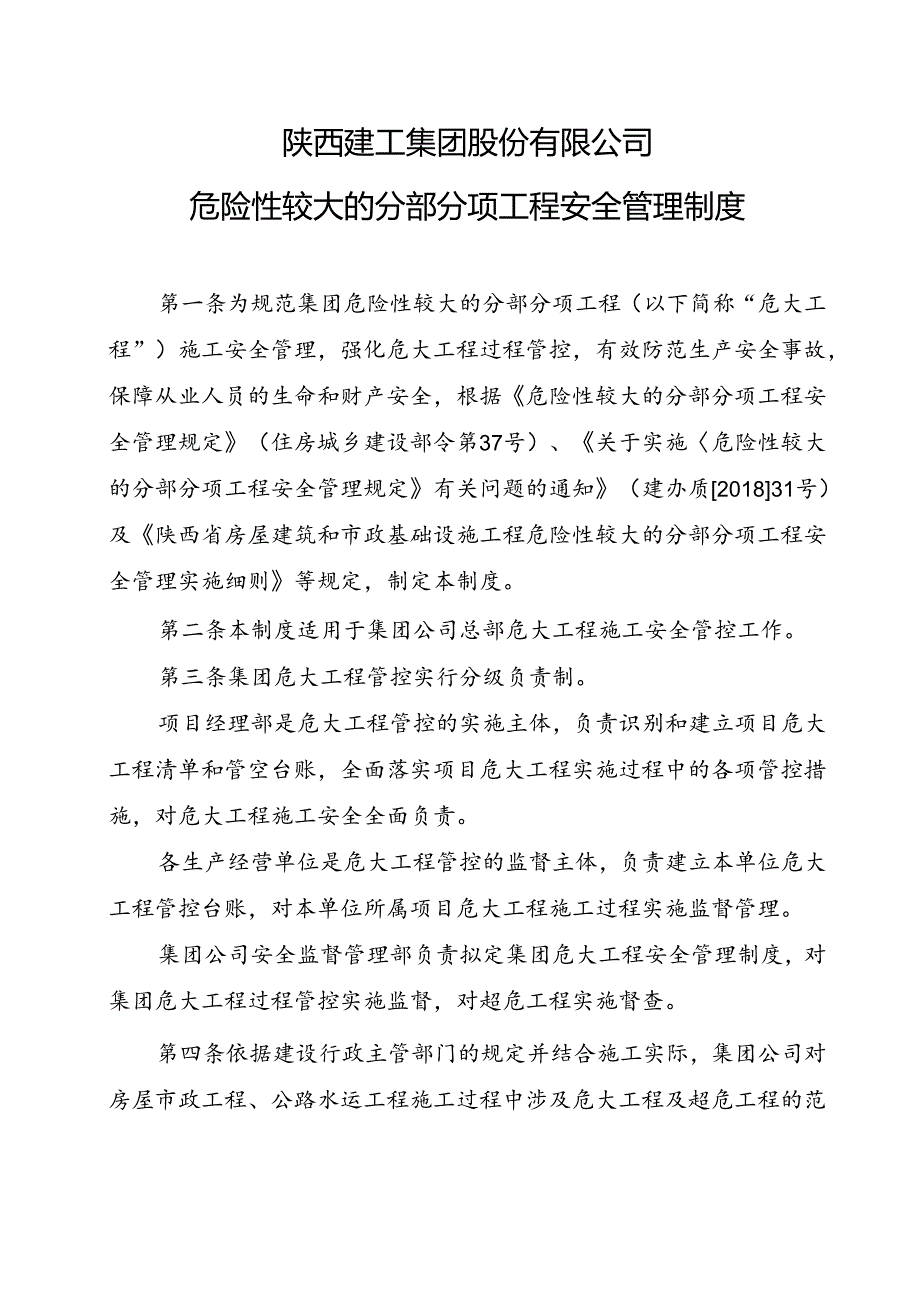 陕西建工集团股份有限公司

危险性较大的分部分项工程安全管理制度

第一条为规范集团危险性较大的分部分项工程（以下简称“危大工程”）施工安全管理，强化危大工程过程管控，有效防范生产安全事故，保障从业人员的生命和财产安全，根据《危险性较大的分部分项工程安全管理规定》（住房城乡建设部令第37号）、《关于实施〈危险性较大的分部分项工程安全管理规定〉有关问题的通知》（建办质[2018]31号）及《陕西省房屋建筑和市政基础设施工程危险性较大的分部分项工程安全管理实施细则》等规定，制定本制度。

第二条本制度适用于集团公司总部危大工程施工安全管控工作。

第三条集团危大工程管控实行分级负责制。

项目经理部是危大工程管控的实施主体，负责识别和建立项目危大工程清单和管空台账，全面落实项目危大工程实施过程中的各项管控措施，对危大工程施工安全全面负责。

各生产经营单位是危大工程管控的监督主体，负责建立本单位危大工程管控台账，对本单位所属项目危大工程施工过程实施监督管理。

集团公司安全监督管理部负责拟定集团危大工程安全管理制度，对集团危大工程过程管控实施监督，对超危工程实施督查。

第四条依据建设行政主管部门的规定并结合施工实际，集团公司对房屋市政工程、公路水运工程施工过程中涉及危大工程及超危工程的范